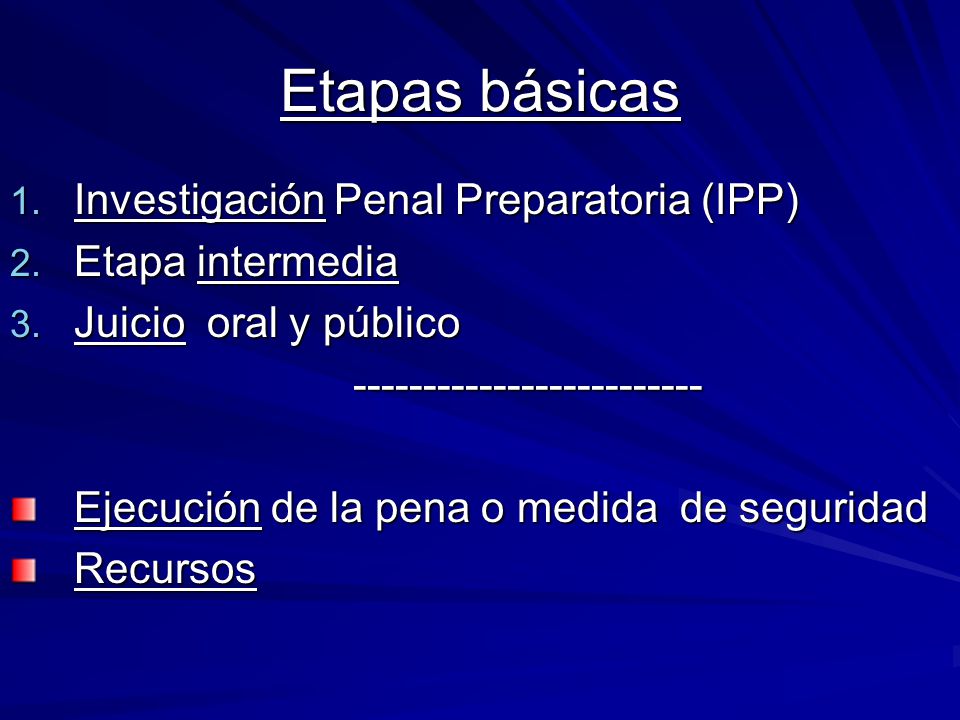 Etapas básicas

1. Investigación Penal Preparatoria (IPP)
2. Etapa intermedia
3. Juicio oral y público

------------------------

Ejecución de la pena o medida de seguridad
Recursos